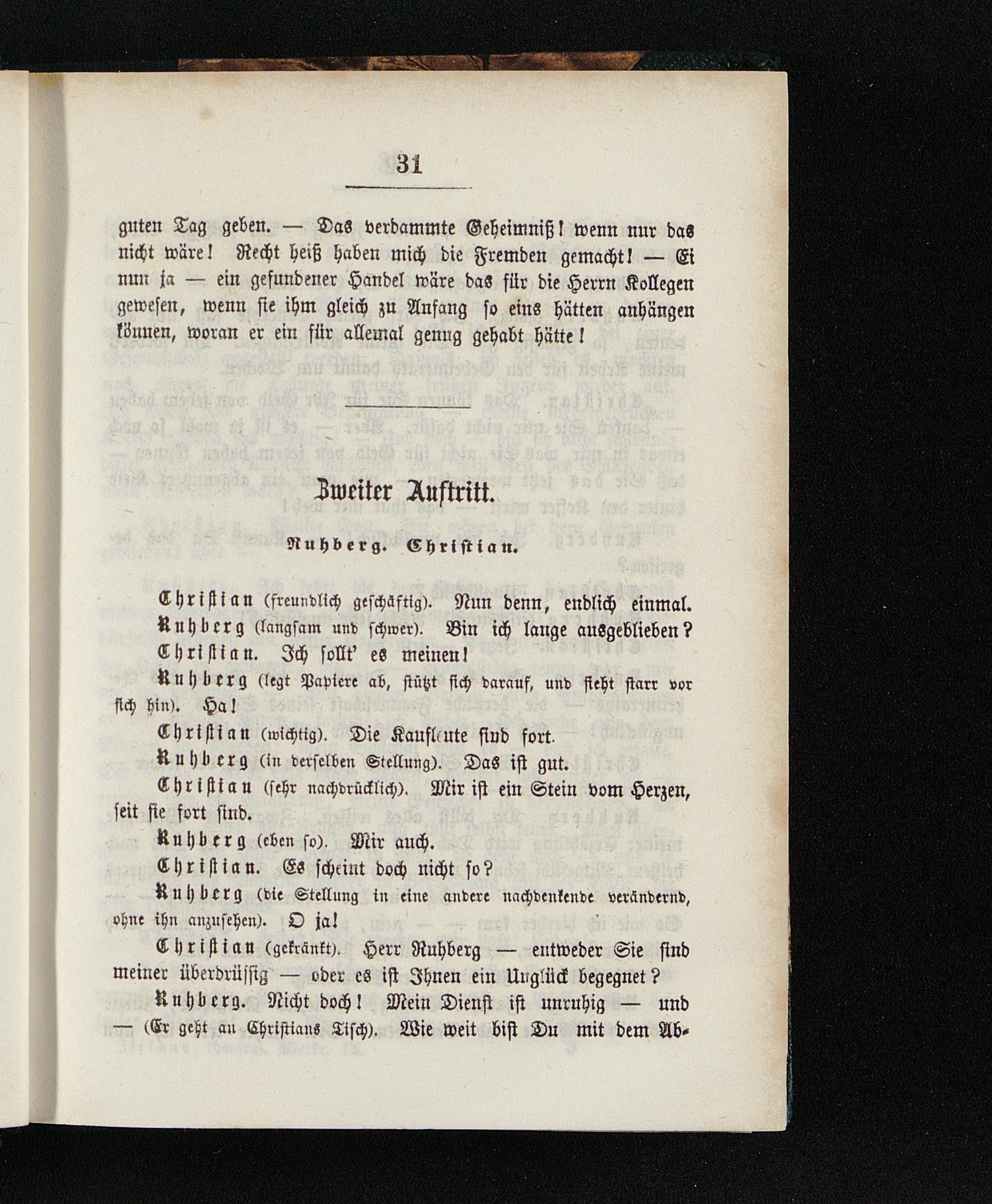 31

guten Tag geben. — Das verdammte Geheimniß! wenn nur das nicht wäre! Recht heiß haben mich die Fremden gemacht! — Ei nun ja — ein gefundener Handel wäre das für die Herrn Kollegen gewesen, wenn sie ihm gleich zu Anfang so eins hätten anhängen können, woran er ein für allemal genug gehabt hätte!

Zweiter Auftritt.

Ruhberg. Christian.

Christian (freundlich geschäftig). Nun denn, endlich einmal.

Ruhberg (langsam und schwer). Bin ich lange ausgeblieben?

Christian. Ich sollt' es meinen!

Ruhberg (legt Papiere ab, stützt sich darauf, und sieht starr vor sich hin). Ha!

Christian (wichtig). Die Kaufleute sind fort.

Ruhberg (in derselben Stellung). Das ist gut.

Christian (sehr nachdrücklich). Mir ist ein Stein vom Herzen, seit sie fort sind.

Ruhberg (eben so). Mir auch.

Christian. Es scheint doch nicht so?

Ruhberg (die Stellung in eine andere nachdenkende verändernd, ohne ihn anzusehen). O ja!

Christian (gekränkt). Herr Ruhberg — entweder Sie sind meiner überdrüssig — oder es ist Ihnen ein Unglück begegnet?

Ruhberg. Nicht doch! Mein Dienst ist unruhig — und — (Er geht an Christians Tisch). Wie weit bist Du mit dem Ab-